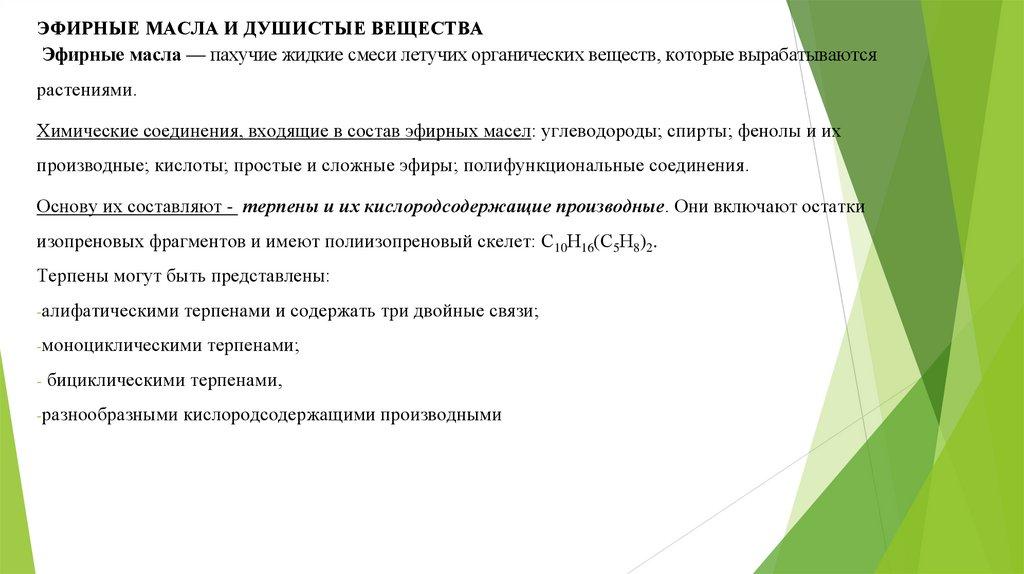 ЭФИРНЫЕ МАСЛА И ДУШИСТЫЕ ВЕЩЕСТВА

Эфирные масла — пахучие жидкие смеси летучих органических веществ, которые вырабатываются растениями.

Химические соединения, входящие в состав эфирных масел: углеводороды; спирты; фенолы и их производные; кислоты; простые и сложные эфиры; полифункциональные соединения.

Основу их составляют - терпены и их кислородсодержащие производные. Они включают остатки изопреновых фрагментов и имеют полиизопреновый скелет: $C_{10}H_{16}(C_5H_8)_2$.
Терпены могут быть представлены:
-алифатическими терпенами и содержать три двойные связи;
-моноциклическими терпенами;
- бициклическими терпенами,
-разнообразными кислородсодержащими производными